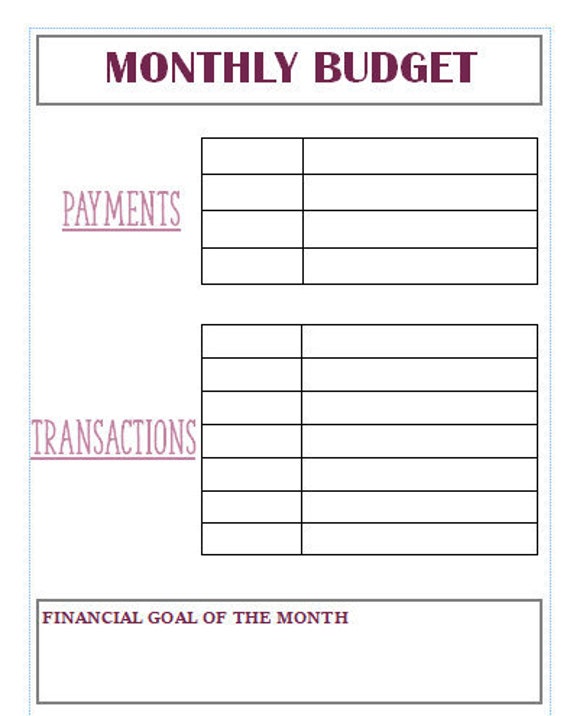 MONTHLY BUDGET

PAYMENTS

TRANSACTIONS

FINANCIAL GOAL OF THE MONTH